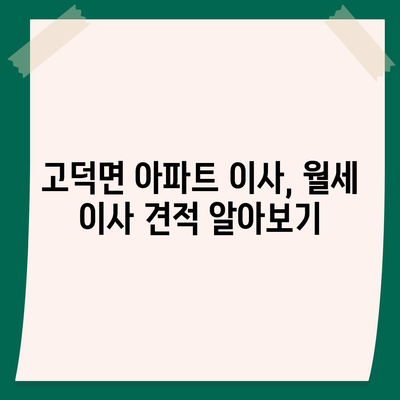 고덕면 아파트 이사, 월세 이사 견적 알아보기